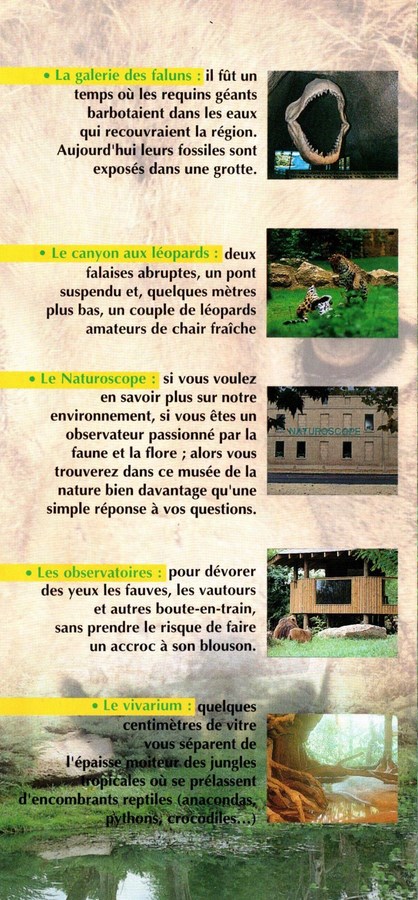 • La galerie des faluns : il fût un temps où les requins géants barbotaient dans les eaux qui recouvraient la région. Aujourd'hui leurs fossiles sont exposés dans une grotte.

• Le canyon aux léopards : deux falaises abruptes, un pont suspendu et, quelques mètres plus bas, un couple de léopards amateurs de chair fraîche

• Le Naturoscope : si vous voulez en savoir plus sur notre environnement, si vous êtes un observateur passionné par la faune et la flore ; alors vous trouverez dans ce musée de la nature bien davantage qu'une simple réponse à vos questions.

NATUROSCOPE

• Les observatoires : pour dévorer des yeux les fauves, les vautours et autres boute-en-train, sans prendre le risque de faire un accroc à son blouson.

• Le vivarium : quelques centimètres de vitre vous séparent de l'épaisse moiteur des jungles tropicales où se prélassent d'encombrants reptiles (anacondas, pythons, crocodiles...)